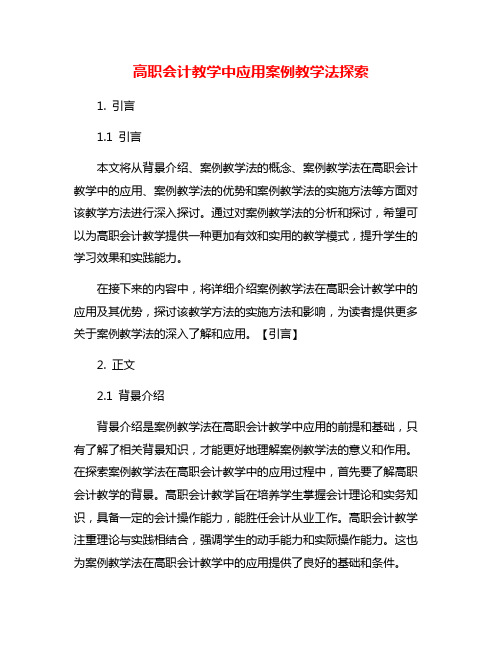 高职会计教学中应用案例教学法探索

1. 引言

1.1 引言

本文将从背景介绍、案例教学法的概念、案例教学法在高职会计教学中的应用、案例教学法的优势和案例教学法的实施方法等方面对该教学方法进行深入探讨。通过对案例教学法的分析和探讨，希望可以为高职会计教学提供一种更加有效和实用的教学模式，提升学生的学习效果和实践能力。

在接下来的内容中，将详细介绍案例教学法在高职会计教学中的应用及其优势，探讨该教学方法的实施方法和影响，为读者提供更多关于案例教学法的深入了解和应用。【引言】

2. 正文

2.1 背景介绍

背景介绍是案例教学法在高职会计教学中应用的前提和基础，只有了解了相关背景知识，才能更好地理解案例教学法的意义和作用。在探索案例教学法在高职会计教学中的应用过程中，首先要了解高职会计教学的背景。高职会计教学旨在培养学生掌握会计理论和实务知识，具备一定的会计操作能力，能胜任会计从业工作。高职会计教学注重理论与实践相结合，强调学生的动手能力和实际操作能力。这也为案例教学法在高职会计教学中的应用提供了良好的基础和条件。